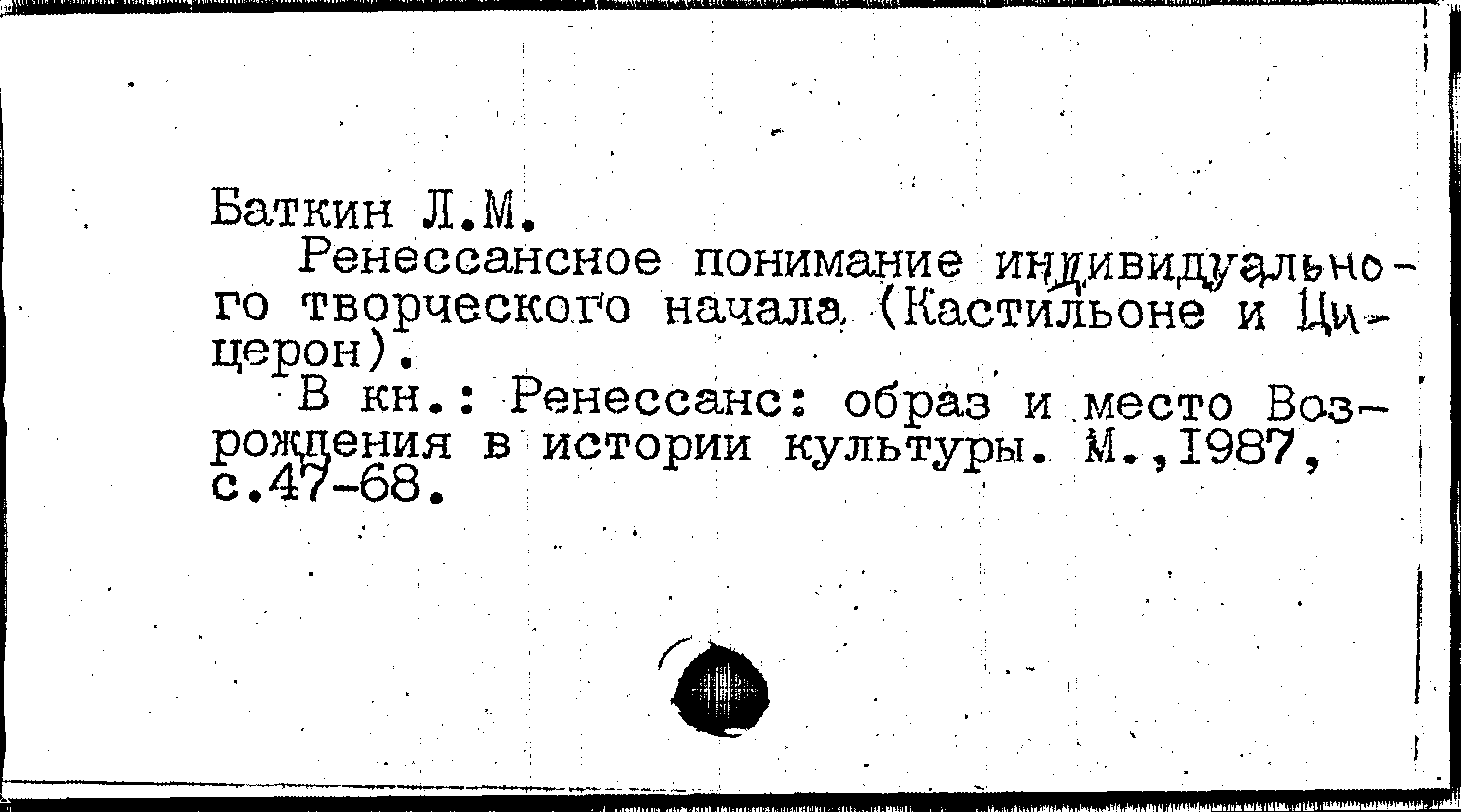 Баткин Л.М.

Ренессансное понимание индивидуального творческого начала (Кастильоне и Цицерон).

В кн.: Ренессанс: образ и место Возрождения в истории культуры. М.,1987, с.47-68.